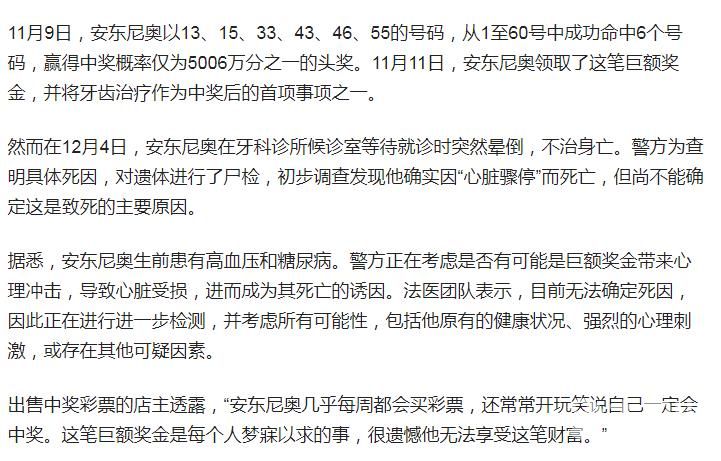 11月9日，安东尼奥以13、15、33、43、46、55的号码，从1至60号中成功命中6个号码，赢得中奖概率仅为5006万分之一的头奖。11月11日，安东尼奥领取了这笔巨额奖金，并将牙齿治疗作为中奖后的首项事项之一。

然而在12月4日，安东尼奥在牙科诊所候诊室等待就诊时突然晕倒，不治身亡。警方为查明具体死因，对遗体进行了尸检，初步调查发现他确实因“心脏骤停”而死亡，但尚不能确定这是致死的主要原因。

据悉，安东尼奥生前患有高血压和糖尿病。警方正在考虑是否有可能是巨额奖金带来心理冲击，导致心脏受损，进而成为其死亡的诱因。法医团队表示，目前无法确定死因，因此正在进行进一步检测，并考虑所有可能性，包括他原有的健康状况、强烈的心理刺激，或存在其他可疑因素。

出售中奖彩票的店主透露，“安东尼奥几乎每周都会买彩票，还常常开玩笑说自己一定会中奖。这笔巨额奖金是每个人梦寐以求的事，很遗憾他无法享受这笔财富。”